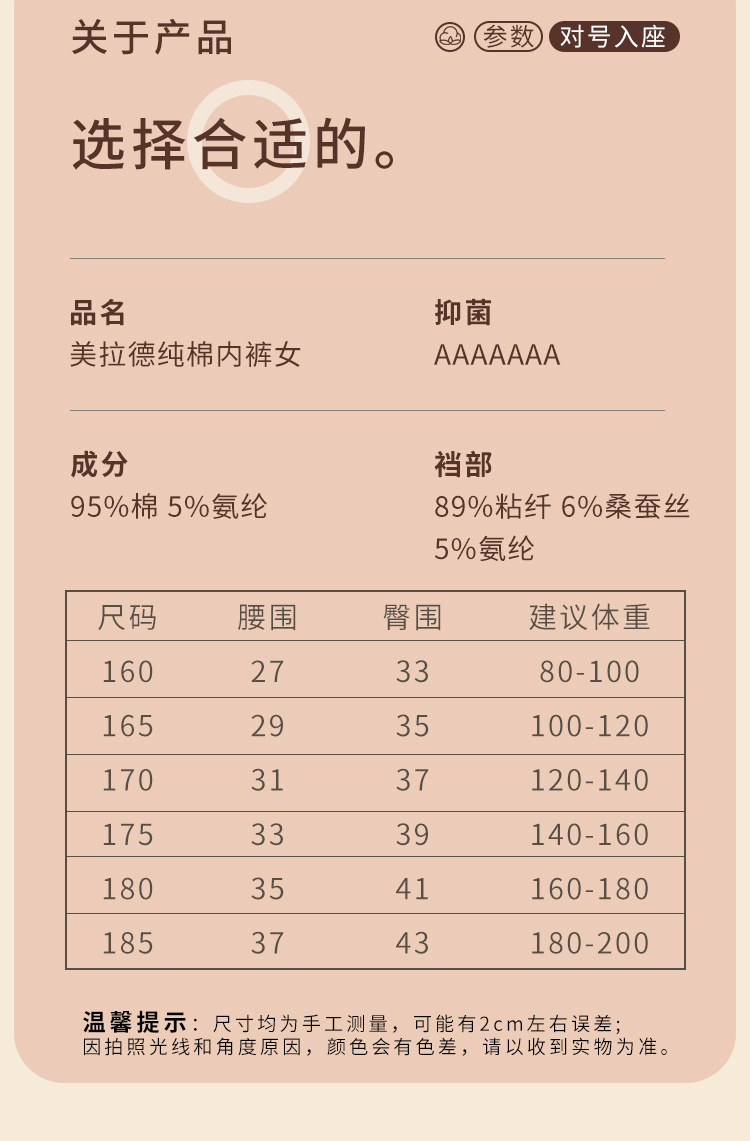 关于产品

参数 对号入座

选择合适的。

品名
美拉德纯棉内裤女

抑菌
AAAAAAA

成分
95%棉 5%氨纶

裆部
89%粘纤 6%桑蚕丝 5%氨纶

| 尺码 | 腰围 | 臀围 | 建议体重 |
|---|---|---|---|
| 160 | 27 | 33 | 80-100 |
| 165 | 29 | 35 | 100-120 |
| 170 | 31 | 37 | 120-140 |
| 175 | 33 | 39 | 140-160 |
| 180 | 35 | 41 | 160-180 |
| 185 | 37 | 43 | 180-200 |

温馨提示：尺寸均为手工测量，可能有2cm左右误差；因拍照光线和角度原因，颜色会有色差，请以收到实物为准。